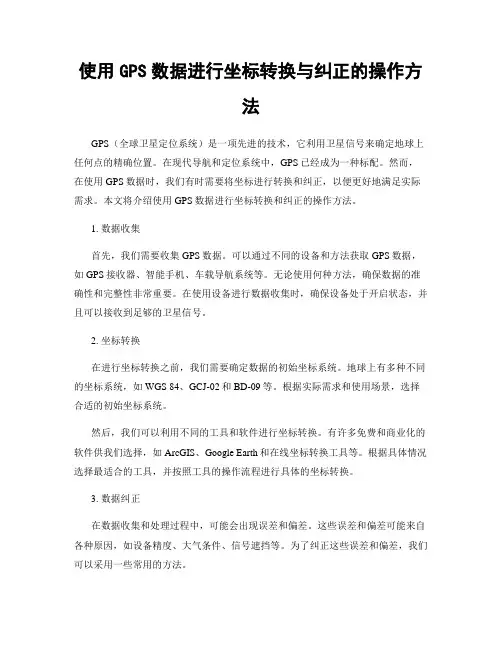 使用 GPS 数据进行坐标转换与纠正的操作方法

GPS（全球卫星定位系统）是一项先进的技术，它利用卫星信号来确定地球上任何点的精确位置。在现代导航和定位系统中，GPS 已经成为一种标配。然而，在使用 GPS 数据时，我们有时需要将坐标进行转换和纠正，以便更好地满足实际需求。本文将介绍使用 GPS 数据进行坐标转换和纠正的操作方法。

1. 数据收集

首先，我们需要收集 GPS 数据。可以通过不同的设备和方法获取 GPS 数据，如 GPS 接收器、智能手机、车载导航系统等。无论使用何种方法，确保数据的准确性和完整性非常重要。在使用设备进行数据收集时，确保设备处于开启状态，并且可以接收到足够的卫星信号。

2. 坐标转换

在进行坐标转换之前，我们需要确定数据的初始坐标系统。地球上有多种不同的坐标系统，如 WGS 84、GCJ-02 和 BD-09 等。根据实际需求和使用场景，选择合适的初始坐标系统。

然后，我们可以利用不同的工具和软件进行坐标转换。有许多免费和商业化的软件供我们选择，如 ArcGIS、Google Earth 和在线坐标转换工具等。根据具体情况选择最适合的工具，并按照工具的操作流程进行具体的坐标转换。

3. 数据纠正

在数据收集和处理过程中，可能会出现误差和偏差。这些误差和偏差可能来自各种原因，如设备精度、大气条件、信号遮挡等。为了纠正这些误差和偏差，我们可以采用一些常用的方法。